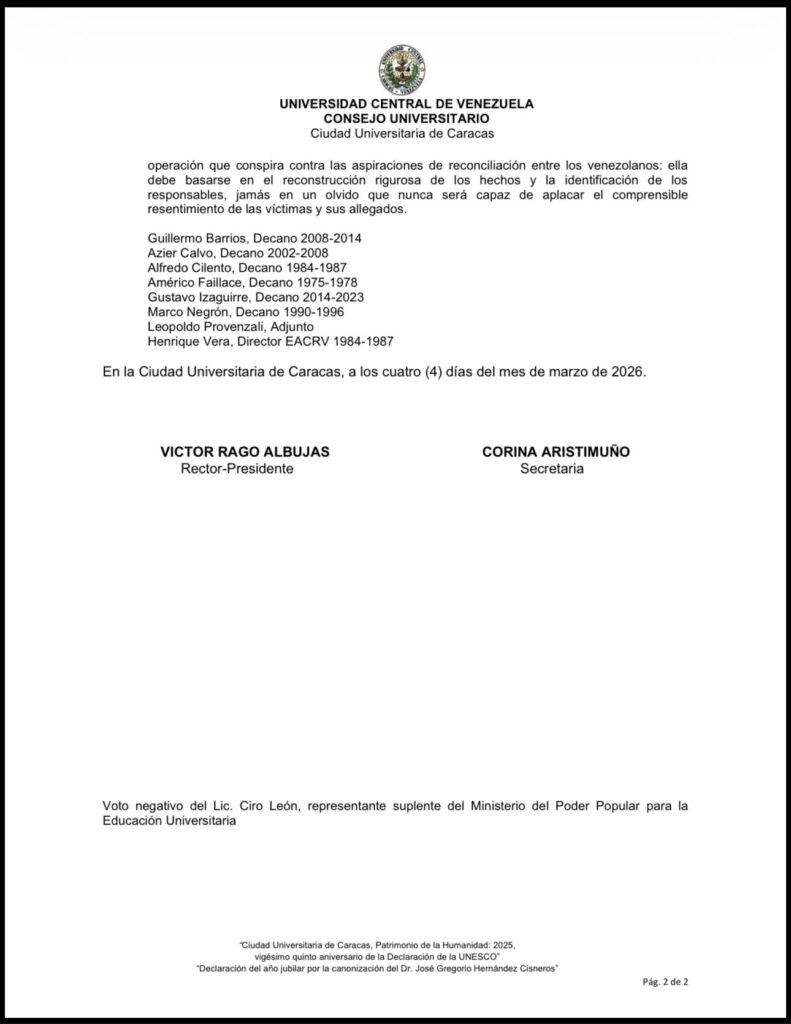 UNIVERSIDAD CENTRAL DE VENEZUELA
CONSEJO UNIVERSITARIO
Ciudad Universitaria de Caracas

operación que conspira contra las aspiraciones de reconciliación entre los venezolanos: ella debe basarse en el reconstrucción rigurosa de los hechos y la identificación de los responsables, jamás en un olvido que nunca será capaz de aplacar el comprensible resentimiento de las víctimas y sus allegados.

Guillermo Barrios, Decano 2008-2014
Azier Calvo, Decano 2002-2008
Alfredo Cilento, Decano 1984-1987
Américo Faillace, Decano 1975-1978
Gustavo Izaguirre, Decano 2014-2023
Marco Negrón, Decano 1990-1996
Leopoldo Provenzali, Adjunto
Henrique Vera, Director EACRV 1984-1987

En la Ciudad Universitaria de Caracas, a los cuatro (4) días del mes de marzo de 2026.

VICTOR RAGO ALBUJAS
Rector-Presidente

CORINA ARISTIMUÑO
Secretaria

Voto negativo del Lic. Ciro León, representante suplente del Ministerio del Poder Popular para la Educación Universitaria

"Ciudad Universitaria de Caracas, Patrimonio de la Humanidad: 2025, vigésimo quinto aniversario de la Declaración de la UNESCO"
"Declaración del año jubilar por la canonización del Dr. José Gregorio Hernández Cisneros"

Pág. 2 de 2